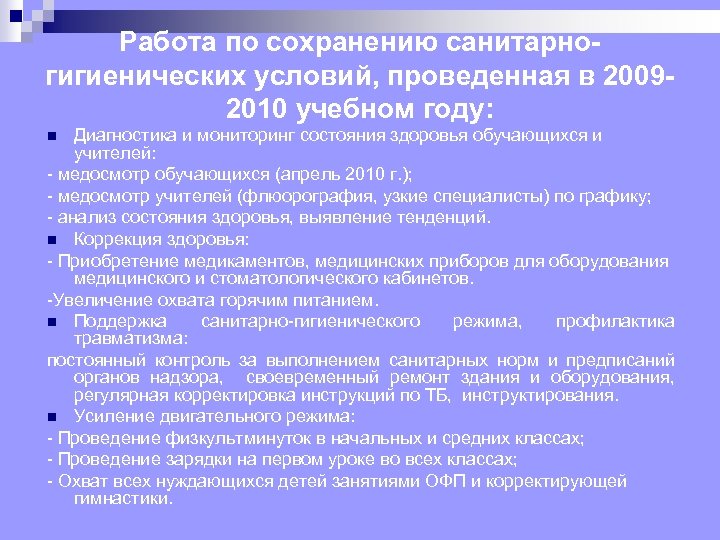 Работа по сохранению санитарно-гигиенических условий, проведенная в 2009-2010 учебном году:

Диагностика и мониторинг состояния здоровья обучающихся и учителей:
- медосмотр обучающихся (апрель 2010 г.);
- медосмотр учителей (флюорография, узкие специалисты) по графику;
- анализ состояния здоровья, выявление тенденций.

Коррекция здоровья:
- Приобретение медикаментов, медицинских приборов для оборудования медицинского и стоматологического кабинетов.
-Увеличение охвата горячим питанием.

Поддержка санитарно-гигиенического режима, профилактика травматизма:
постоянный контроль за выполнением санитарных норм и предписаний органов надзора, своевременный ремонт здания и оборудования, регулярная корректировка инструкций по ТБ, инструктирования.

Усиление двигательного режима:
- Проведение физкультминуток в начальных и средних классах;
- Проведение зарядки на первом уроке во всех классах;
- Охват всех нуждающихся детей занятиями ОФП и корректирующей гимнастики.